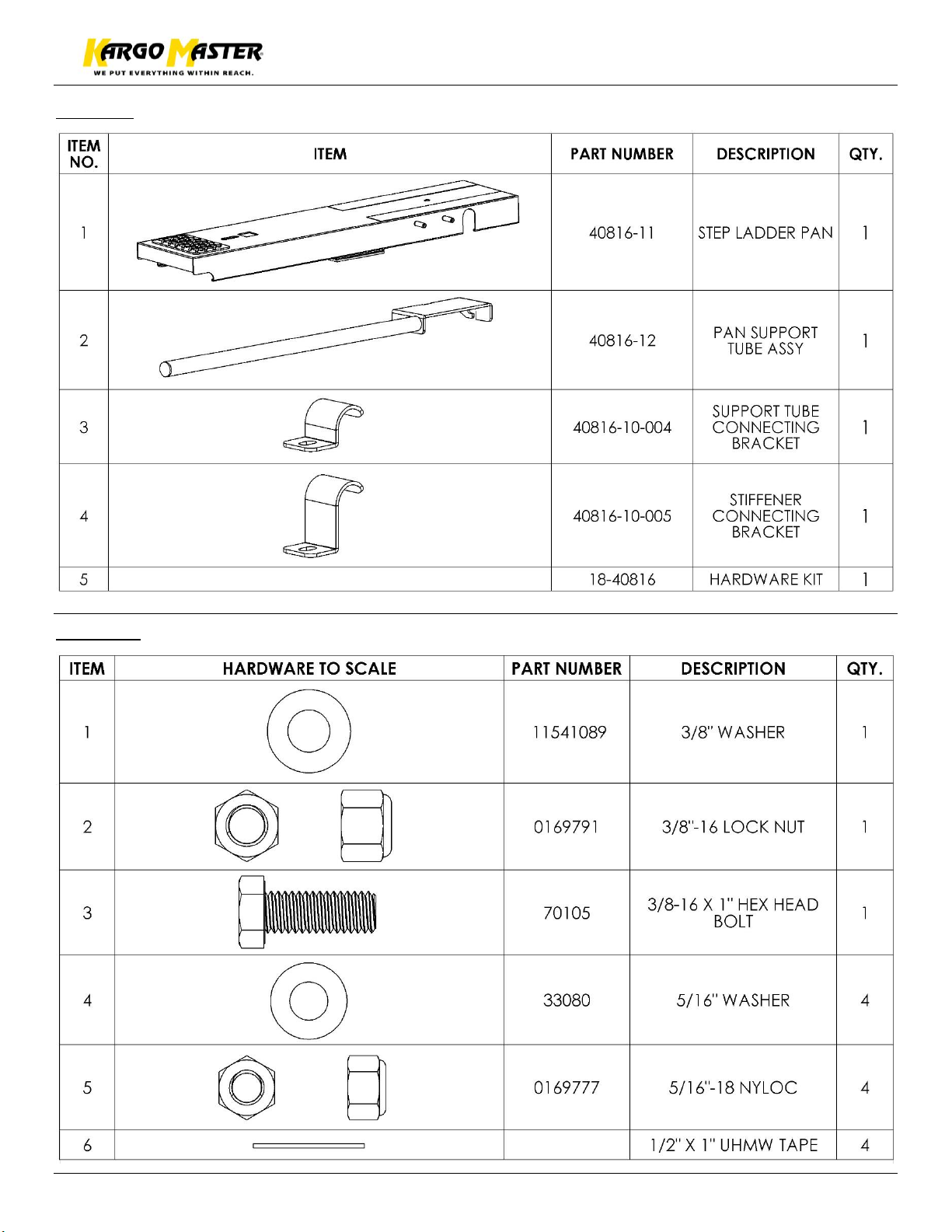 KARGO MASTER
WE PUT EVERYTHING WITHIN REACH.

| ITEM NO. | ITEM | PART NUMBER | DESCRIPTION | QTY. |
|---|---|---|---|---|
| 1 | | 40816-11 | STEP LADDER PAN | 1 |
| 2 | | 40816-12 | PAN SUPPORT TUBE ASSY | 1 |
| 3 | | 40816-10-004 | SUPPORT TUBE CONNECTING BRACKET | 1 |
| 4 | | 40816-10-005 | STIFFENER CONNECTING BRACKET | 1 |
| 5 | | 18-40816 | HARDWARE KIT | 1 |

| ITEM | HARDWARE TO SCALE | PART NUMBER | DESCRIPTION | QTY. |
|---|---|---|---|---|
| 1 | | 11541089 | 3/8" WASHER | 1 |
| 2 | | 0169791 | 3/8"-16 LOCK NUT | 1 |
| 3 | | 70105 | 3/8-16 X 1" HEX HEAD BOLT | 1 |
| 4 | | 33080 | 5/16" WASHER | 4 |
| 5 | | 0169777 | 5/16"-18 NYLOC | 4 |
| 6 | | | 1/2" X 1" UHMW TAPE | 4 |